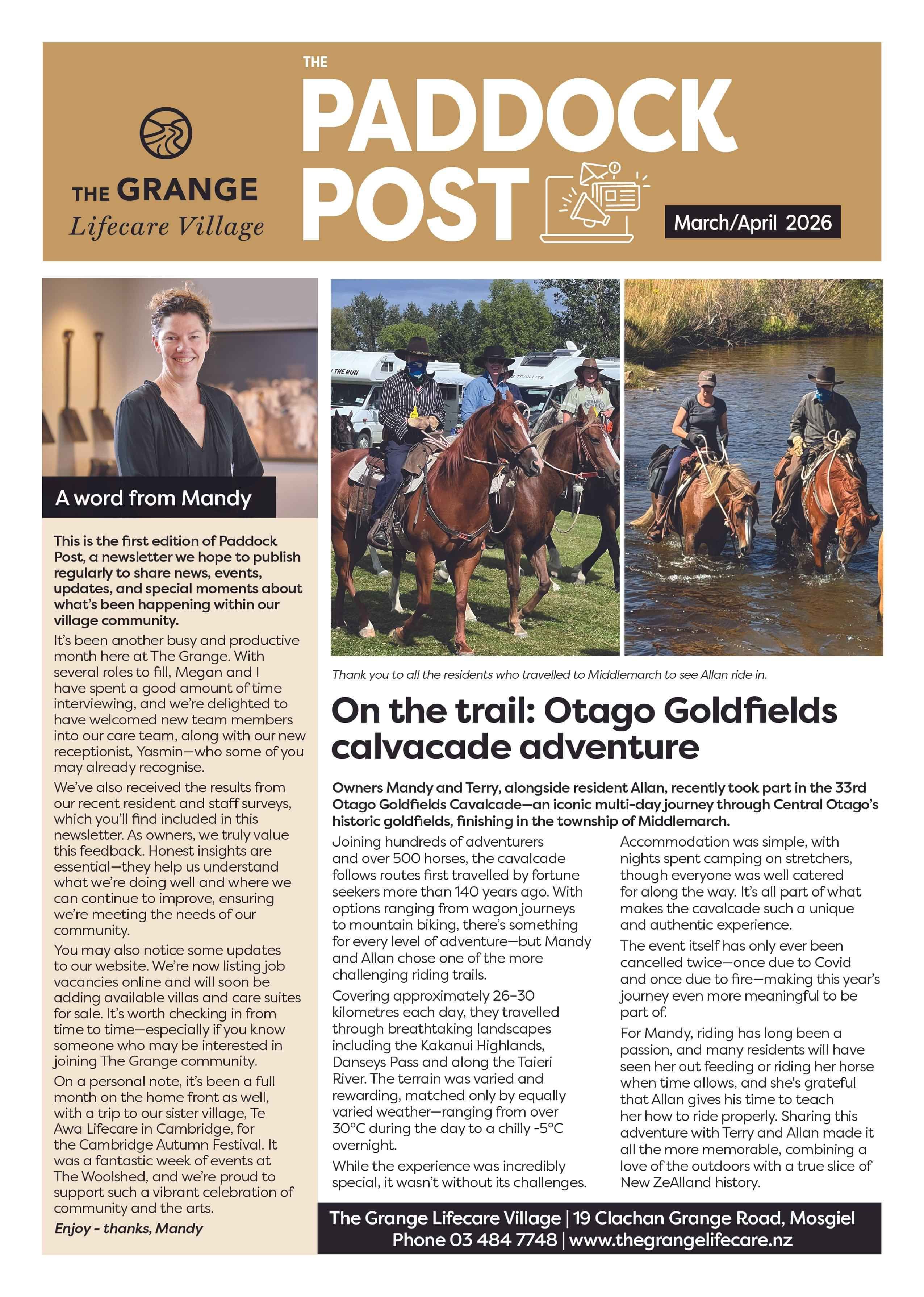 THE GRANGE
Lifecare Village

THE
PADDOCK
POST

March/April 2026

A word from Mandy

This is the first edition of Paddock Post, a newsletter we hope to publish regularly to share news, events, updates, and special moments about what's been happening within our village community.

It's been another busy and productive month here at The Grange. With several roles to fill, Megan and I have spent a good amount of time interviewing, and we're delighted to have welcomed new team members into our care team, along with our new receptionist, Yasmin—who some of you may already recognise.

We've also received the results from our recent resident and staff surveys, which you'll find included in this newsletter. As owners, we truly value this feedback. Honest insights are essential—they help us understand what we're doing well and where we can continue to improve, ensuring we're meeting the needs of our community.

You may also notice some updates to our website. We're now listing job vacancies online and will soon be adding available villas and care suites for sale. It's worth checking in from time to time—especially if you know someone who may be interested in joining The Grange community.

On a personal note, it's been a full month on the home front as well, with a trip to our sister village, Te Awa Lifecare in Cambridge, for the Cambridge Autumn Festival. It was a fantastic week of events at The Woolshed, and we're proud to support such a vibrant celebration of community and the arts.

Enjoy - thanks, Mandy

THE RUN
TRAILLITE

Thank you to all the residents who travelled to Middlemarch to see Allan ride in.

On the trail: Otago Goldfields calvacade adventure

Owners Mandy and Terry, alongside resident Allan, recently took part in the 33rd Otago Goldfields Cavalcade—an iconic multi-day journey through Central Otago's historic goldfields, finishing in the township of Middlemarch.

Joining hundreds of adventurers and over 500 horses, the cavalcade follows routes first travelled by fortune seekers more than 140 years ago. With options ranging from wagon journeys to mountain biking, there's something for every level of adventure—but Mandy and Allan chose one of the more challenging riding trails.

Covering approximately 26–30 kilometres each day, they travelled through breathtaking landscapes including the Kakanui Highlands, Danseys Pass and along the Taieri River. The terrain was varied and rewarding, matched only by equally varied weather—ranging from over 30°C during the day to a chilly -5°C overnight.

While the experience was incredibly special, it wasn't without its challenges.

Accommodation was simple, with nights spent camping on stretchers, though everyone was well catered for along the way. It's all part of what makes the cavalcade such a unique and authentic experience.

The event itself has only ever been cancelled twice—once due to Covid and once due to fire—making this year's journey even more meaningful to be part of.

For Mandy, riding has long been a passion, and many residents will have seen her out feeding or riding her horse when time allows, and she's grateful that Allan gives his time to teach her how to ride properly. Sharing this adventure with Terry and Allan made it all the more memorable, combining a love of the outdoors with a true slice of New ZeAlland history.

The Grange Lifecare Village | 19 Clachan Grange Road, Mosgiel
Phone 03 484 7748 | www.thegrangelifecare.nz